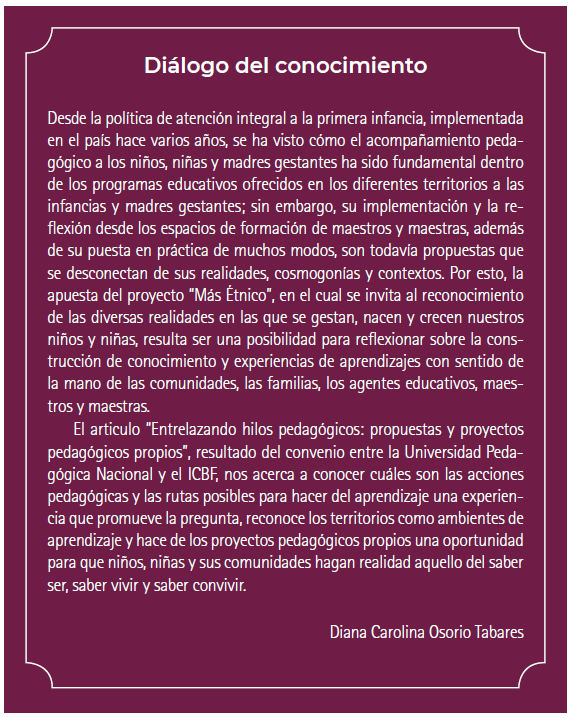 Diálogo del conocimiento

Desde la política de atención integral a la primera infancia, implementada en el país hace varios años, se ha visto cómo el acompañamiento pedagógico a los niños, niñas y madres gestantes ha sido fundamental dentro de los programas educativos ofrecidos en los diferentes territorios a las infancias y madres gestantes; sin embargo, su implementación y la reflexión desde los espacios de formación de maestros y maestras, además de su puesta en práctica de muchos modos, son todavía propuestas que se desconectan de sus realidades, cosmogonías y contextos. Por esto, la apuesta del proyecto "Más Étnico", en el cual se invita al reconocimiento de las diversas realidades en las que se gestan, nacen y crecen nuestros niños y niñas, resulta ser una posibilidad para reflexionar sobre la construcción de conocimiento y experiencias de aprendizajes con sentido de la mano de las comunidades, las familias, los agentes educativos, maestros y maestras.

El articulo "Entrelazando hilos pedagógicos: propuestas y proyectos pedagógicos propios", resultado del convenio entre la Universidad Pedagógica Nacional y el ICBF, nos acerca a conocer cuáles son las acciones pedagógicas y las rutas posibles para hacer del aprendizaje una experiencia que promueve la pregunta, reconoce los territorios como ambientes de aprendizaje y hace de los proyectos pedagógicos propios una oportunidad para que niños, niñas y sus comunidades hagan realidad aquello del saber ser, saber vivir y saber convivir.

Diana Carolina Osorio Tabares